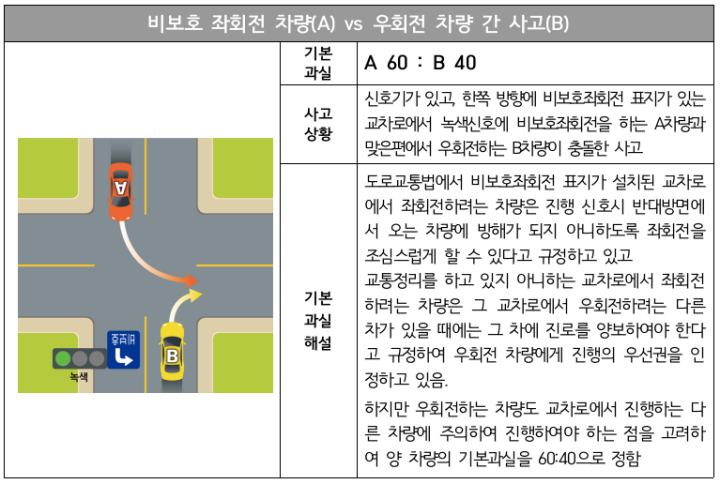 비보호 좌회전 차량(A) vs 우회전 차량 간 사고(B)

A

비보호

B

녹색

| 기본 과실 | A 60 : B 40 |
|---|---|
| 사고 상황 | 신호기가 있고, 한쪽 방향에 비보호좌회전 표지가 있는 교차로에서 녹색신호에 비보호좌회전을 하는 A차량과 맞은편에서 우회전하는 B차량이 충돌한 사고 |
| 기본 과실 해설 | 도로교통법에서 비보호좌회전 표지가 설치된 교차로에서 좌회전하려는 차량은 진행 신호시 반대방면에서 오는 차량에 방해가 되지 아니하도록 좌회전을 조심스럽게 할 수 있다고 규정하고 있고 교통정리를 하고 있지 아니하는 교차로에서 좌회전하려는 차량은 그 교차로에서 우회전하려는 다른 차가 있을 때에는 그 차에 진로를 양보하여야 한다고 규정하여 우회전 차량에게 진행의 우선권을 인정하고 있음. 하지만 우회전하는 차량도 교차로에서 진행하는 다른 차량에 주의하여 진행하여야 하는 점을 고려하여 양 차량의 기본과실을 60:40으로 정함 |